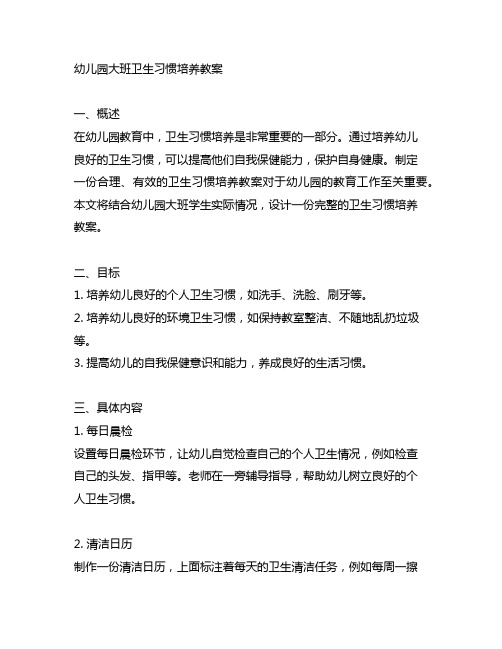 幼儿园大班卫生习惯培养教案

一、概述
在幼儿园教育中，卫生习惯培养是非常重要的一部分。通过培养幼儿良好的卫生习惯，可以提高他们自我保健能力，保护自身健康。制定一份合理、有效的卫生习惯培养教案对于幼儿园的教育工作至关重要。本文将结合幼儿园大班学生实际情况，设计一份完整的卫生习惯培养教案。

二、目标
1. 培养幼儿良好的个人卫生习惯，如洗手、洗脸、刷牙等。
2. 培养幼儿良好的环境卫生习惯，如保持教室整洁、不随地乱扔垃圾等。
3. 提高幼儿的自我保健意识和能力，养成良好的生活习惯。

三、具体内容
1. 每日晨检
设置每日晨检环节，让幼儿自觉检查自己的个人卫生情况，例如检查自己的头发、指甲等。老师在一旁辅导指导，帮助幼儿树立良好的个人卫生习惯。

2. 清洁日历
制作一份清洁日历，上面标注着每天的卫生清洁任务，例如每周一擦